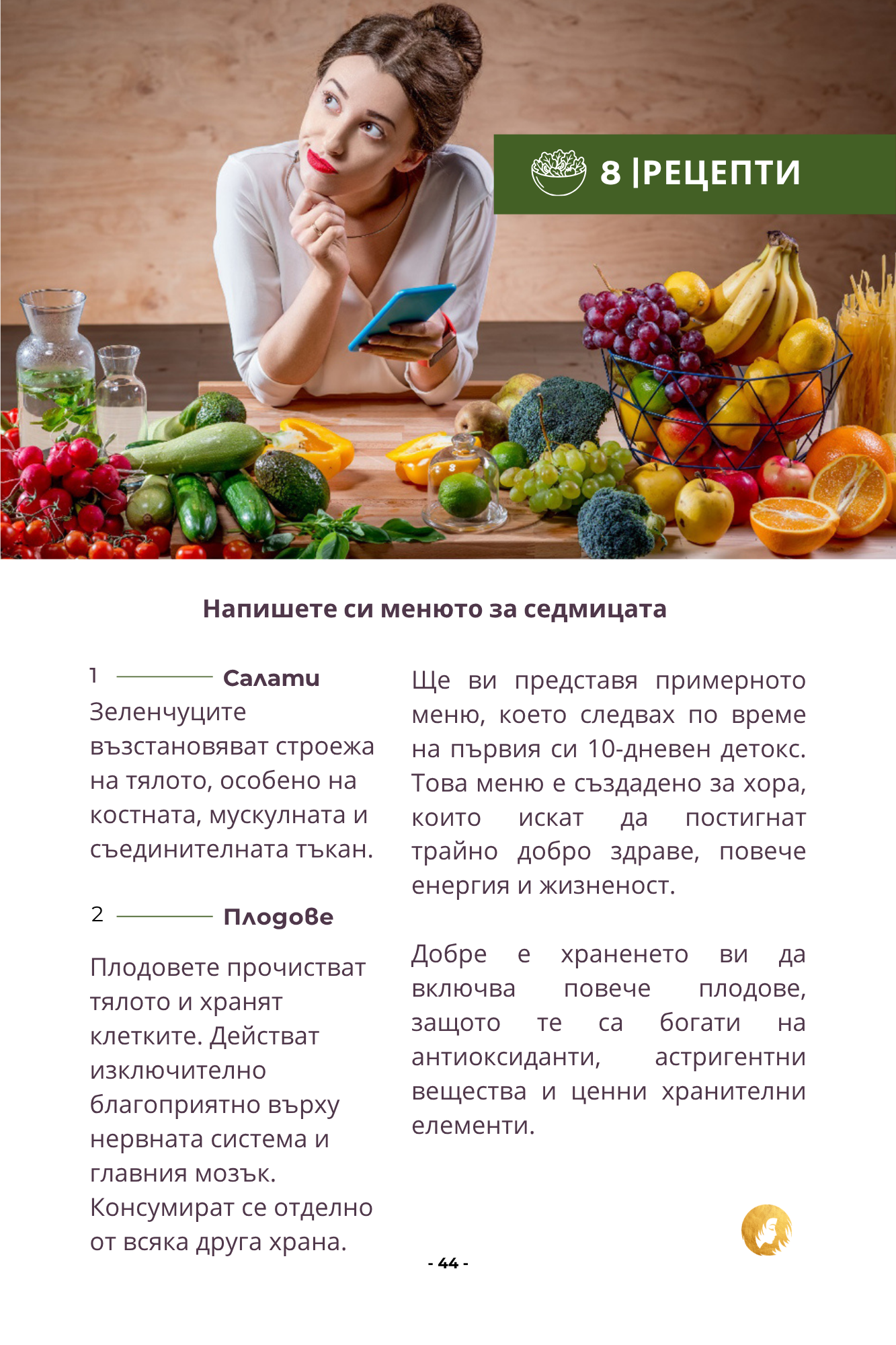 8 |РЕЦЕПТИ

Напишете си менюто за седмицата

1 Салати
Зеленчуците възстановяват строежа на тялото, особено на костната, мускулната и съединителната тъкан.

2 Плодове

Плодовете прочистват тялото и хранят клетките. Действат изключително благоприятно върху нервната система и главния мозък. Консумират се отделно от всяка друга храна.

Ще ви представя примерното меню, което следвах по време на първия си 10-дневен детокс. Това меню е създадено за хора, които искат да постигнат трайно добро здраве, повече енергия и жизненост.

Добре е храненето ви да включва повече плодове, защото те са богати на антиоксиданти, астригентни вещества и ценни хранителни елементи.

- 44 -